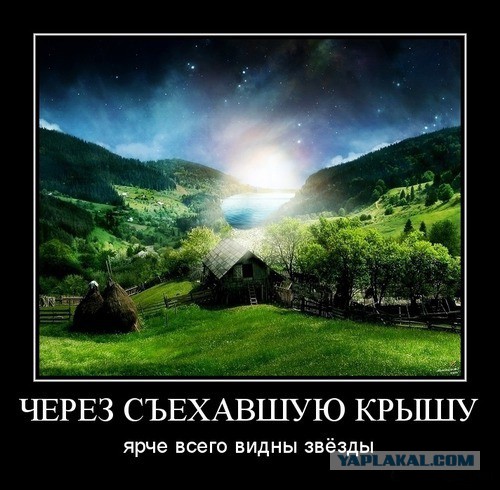 ЧЕРЕЗ СЪЕХАВШУЮ КРЫШУ

ярче всего видны звёзды

YAPLAKAL.COM